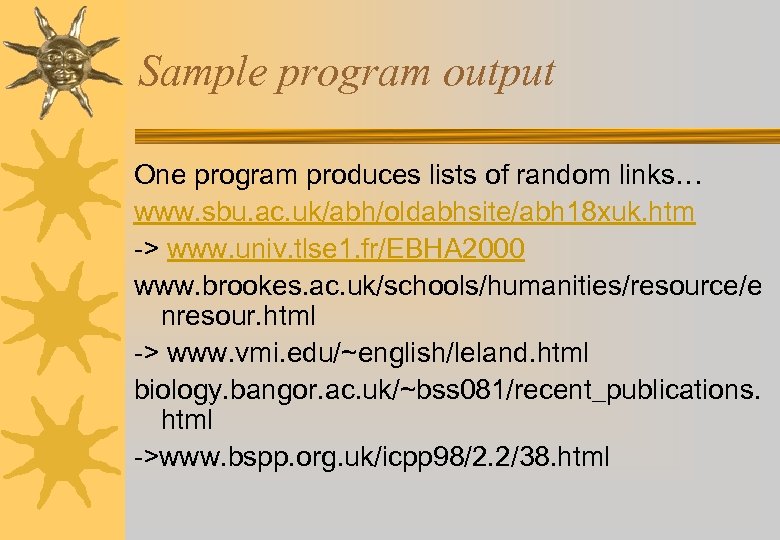 Sample program output

One program produces lists of random links…

www.sbu.ac.uk/abh/oldabhsite/abh18xuk.htm

-> www.univ.tlse1.fr/EBHA2000

www.brookes.ac.uk/schools/humanities/resource/enresour.html

-> www.vmi.edu/~english/leland.html

biology.bangor.ac.uk/~bss081/recent_publications.html

->www.bspp.org.uk/icpp98/2.2/38.html